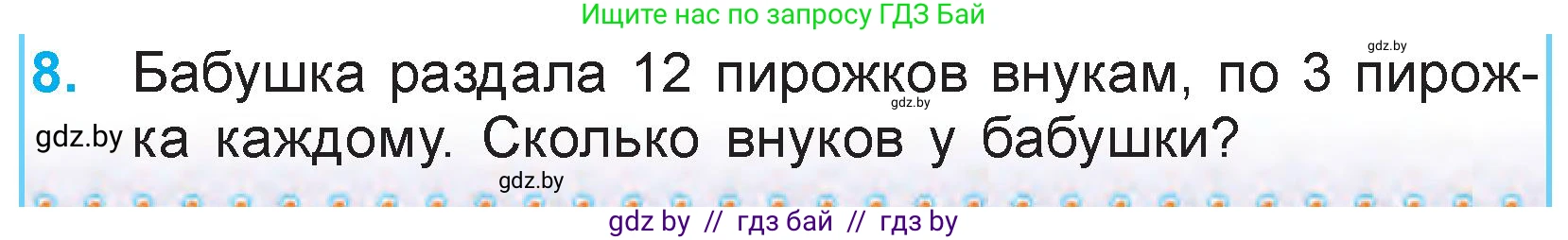 Ищите нас по запросу ГДЗ Бай

gdz.by

8. Бабушка раздала 12 пирожков внукам, по 3 пирожка каждому. Сколько внуков у бабушки?

gdz.by

gdz.by

gdz.by

gdz by // гдз бай // гдз by